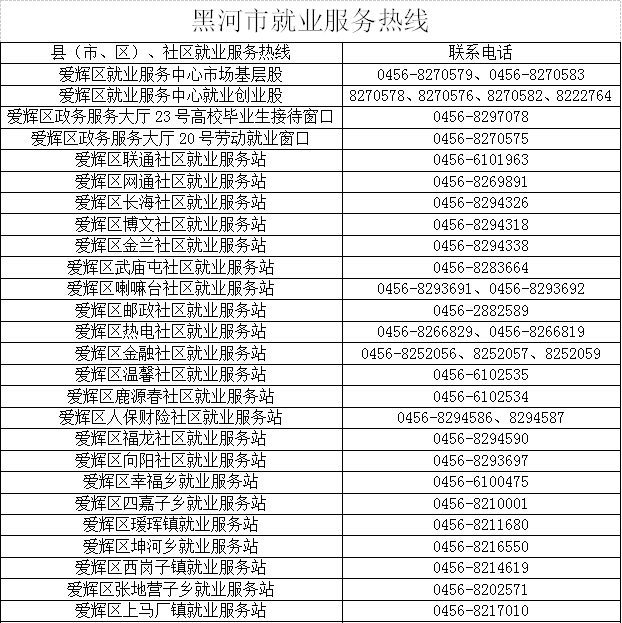 黑河市就业服务热线

| 县（市、区）、社区就业服务热线 | 联系电话 |
|---|---|
| 爱辉区就业服务中心市场基层股 | 0456-8270579、0456-8270583 |
| 爱辉区就业服务中心就业创业股 | 8270578、8270576、8270582、8222764 |
| 爱辉区政务服务大厅 23 号高校毕业生接待窗口 | 0456-8297078 |
| 爱辉区政务服务大厅 20 号劳动就业窗口 | 0456-8270575 |
| 爱辉区联通社区就业服务站 | 0456-6101963 |
| 爱辉区网通社区就业服务站 | 0456-8269891 |
| 爱辉区长海社区就业服务站 | 0456-8294326 |
| 爱辉区博文社区就业服务站 | 0456-8294318 |
| 爱辉区金兰社区就业服务站 | 0456-8294338 |
| 爱辉区武庙屯社区就业服务站 | 0456-8283664 |
| 爱辉区喇嘛台社区就业服务站 | 0456-8293691、0456-8293692 |
| 爱辉区邮政社区就业服务站 | 0456-2882589 |
| 爱辉区热电社区就业服务站 | 0456-8266829、0456-8266819 |
| 爱辉区金融社区就业服务站 | 0456-8252056、8252057、8252059 |
| 爱辉区温馨社区就业服务站 | 0456-6102535 |
| 爱辉区鹿源春社区就业服务站 | 0456-6102534 |
| 爱辉区人保财险社区就业服务站 | 0456-8294586、8294587 |
| 爱辉区福龙社区就业服务站 | 0456-8294590 |
| 爱辉区向阳社区就业服务站 | 0456-8293697 |
| 爱辉区幸福乡就业服务站 | 0456-6100475 |
| 爱辉区四嘉子乡就业服务站 | 0456-8210001 |
| 爱辉区瑷珲镇就业服务站 | 0456-8211680 |
| 爱辉区坤河乡就业服务站 | 0456-8216550 |
| 爱辉区西岗子镇就业服务站 | 0456-8214619 |
| 爱辉区张地营子乡就业服务站 | 0456-8202571 |
| 爱辉区上马厂镇就业服务站 | 0456-8217010 |